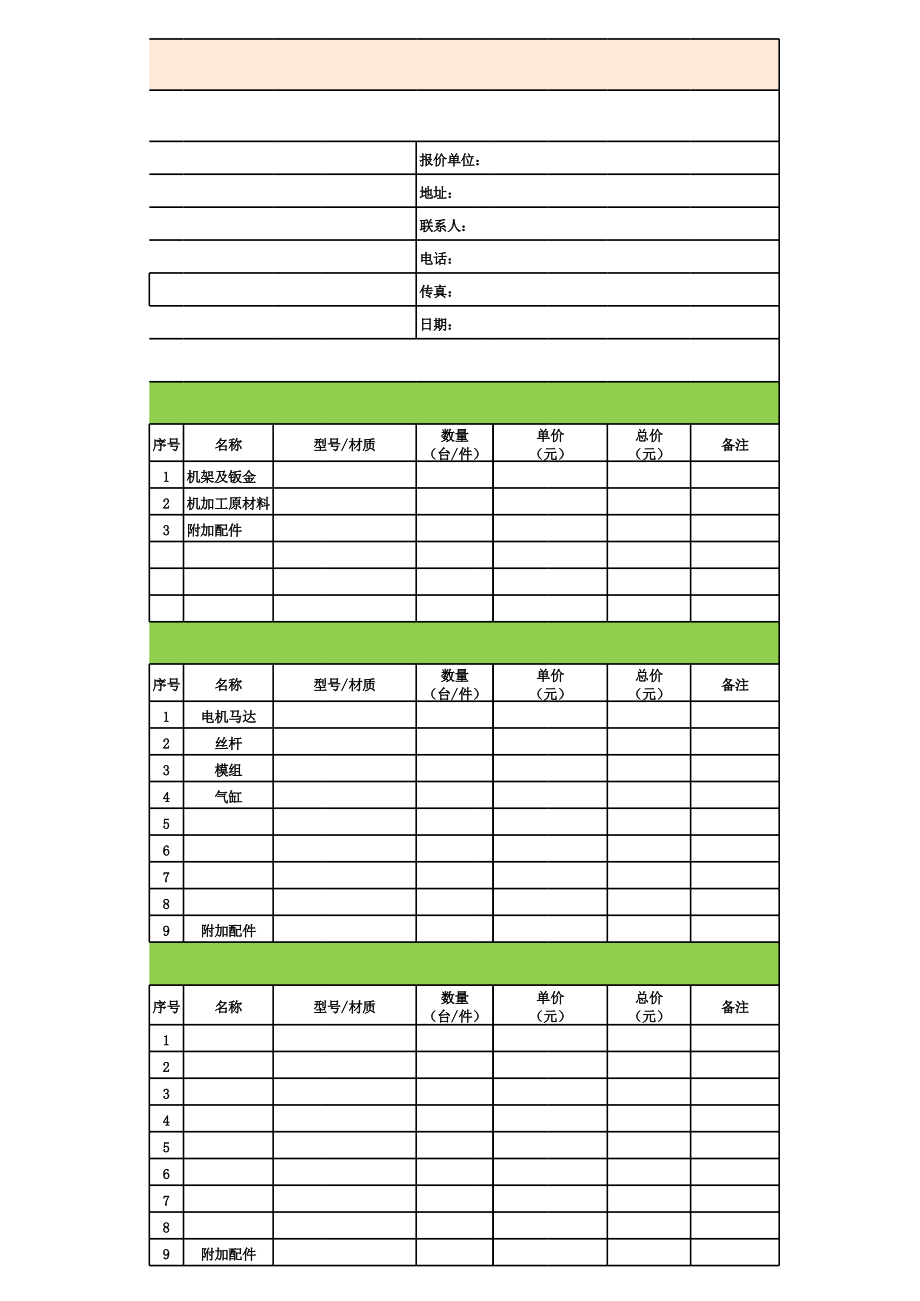 报价单位：
地址：
联系人：
电话：
传真：
日期：

| 序号 | 名称 | 型号/材质 | 数量（台/件） | 单价（元） | 总价（元） | 备注 |
|---|---|---|---|---|---|---|
| 1 | 机架及钣金 | | | | | |
| 2 | 机加工原材料 | | | | | |
| 3 | 附加配件 | | | | | |
| | | | | | | |
| | | | | | | |
| | | | | | | |

| 序号 | 名称 | 型号/材质 | 数量（台/件） | 单价（元） | 总价（元） | 备注 |
|---|---|---|---|---|---|---|
| 1 | 电机马达 | | | | | |
| 2 | 丝杆 | | | | | |
| 3 | 模组 | | | | | |
| 4 | 气缸 | | | | | |
| 5 | | | | | | |
| 6 | | | | | | |
| 7 | | | | | | |
| 8 | | | | | | |
| 9 | 附加配件 | | | | | |

| 序号 | 名称 | 型号/材质 | 数量（台/件） | 单价（元） | 总价（元） | 备注 |
|---|---|---|---|---|---|---|
| 1 | | | | | | |
| 2 | | | | | | |
| 3 | | | | | | |
| 4 | | | | | | |
| 5 | | | | | | |
| 6 | | | | | | |
| 7 | | | | | | |
| 8 | | | | | | |
| 9 | 附加配件 | | | | | |